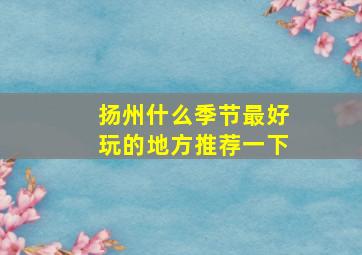 扬州什么季节最好玩的地方推荐一下